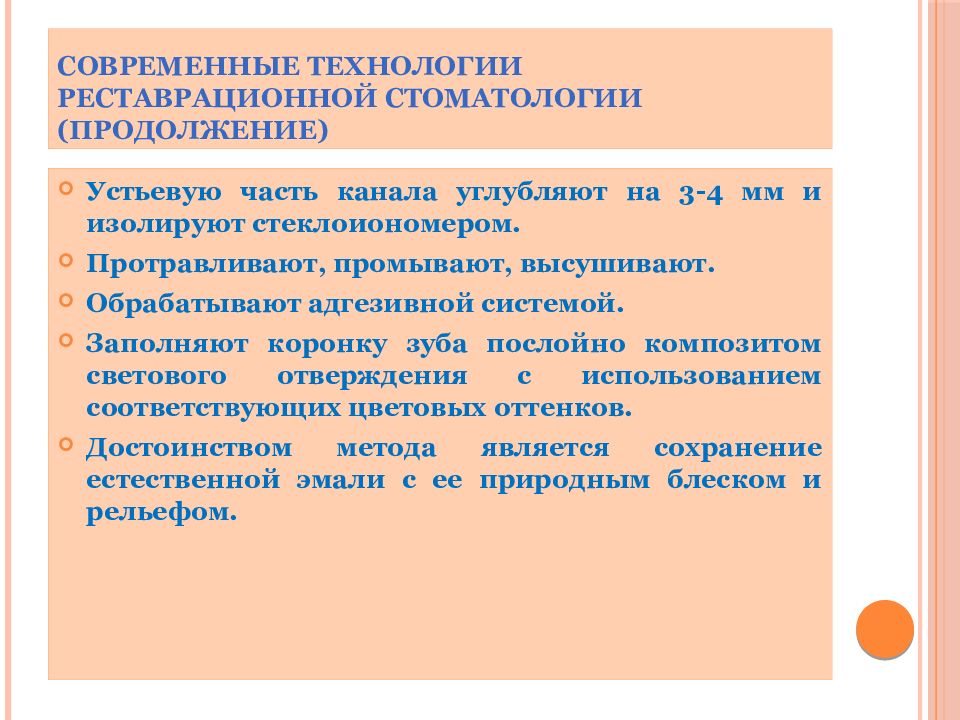 СОВРЕМЕННЫЕ ТЕХНОЛОГИИ РЕСТАВРАЦИОННОЙ СТОМАТОЛОГИИ (ПРОДОЛЖЕНИЕ)

Устьевую часть канала углубляют на 3-4 мм и изолируют стеклоиономером.

Протравливают, промывают, высушивают.

Обрабатывают адгезивной системой.

Заполняют коронку зуба послойно композитом светового отверждения с использованием соответствующих цветовых оттенков.

Достоинством метода является сохранение естественной эмали с ее природным блеском и рельефом.